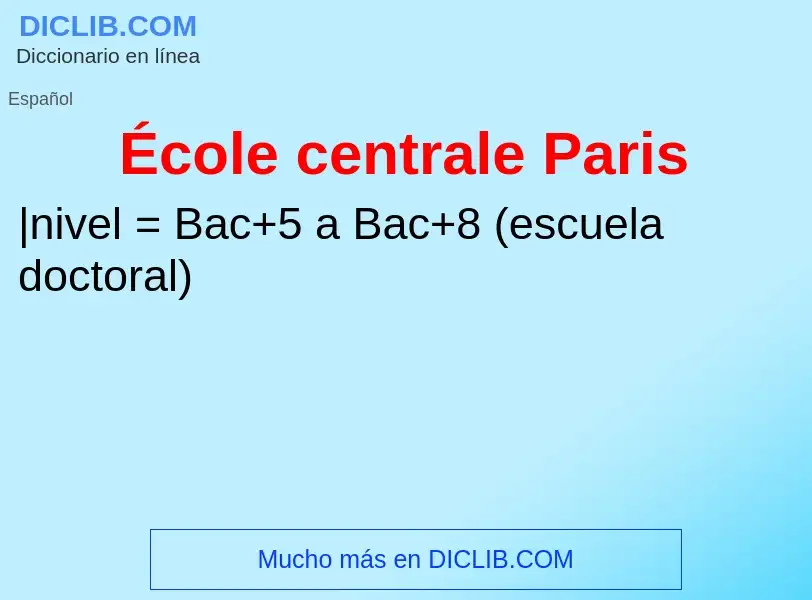 DICLIB.COM
Diccionario en línea

Español

École centrale Paris

|nivel = Bac+5 a Bac+8 (escuela doctoral)

Mucho más en DICLIB.COM